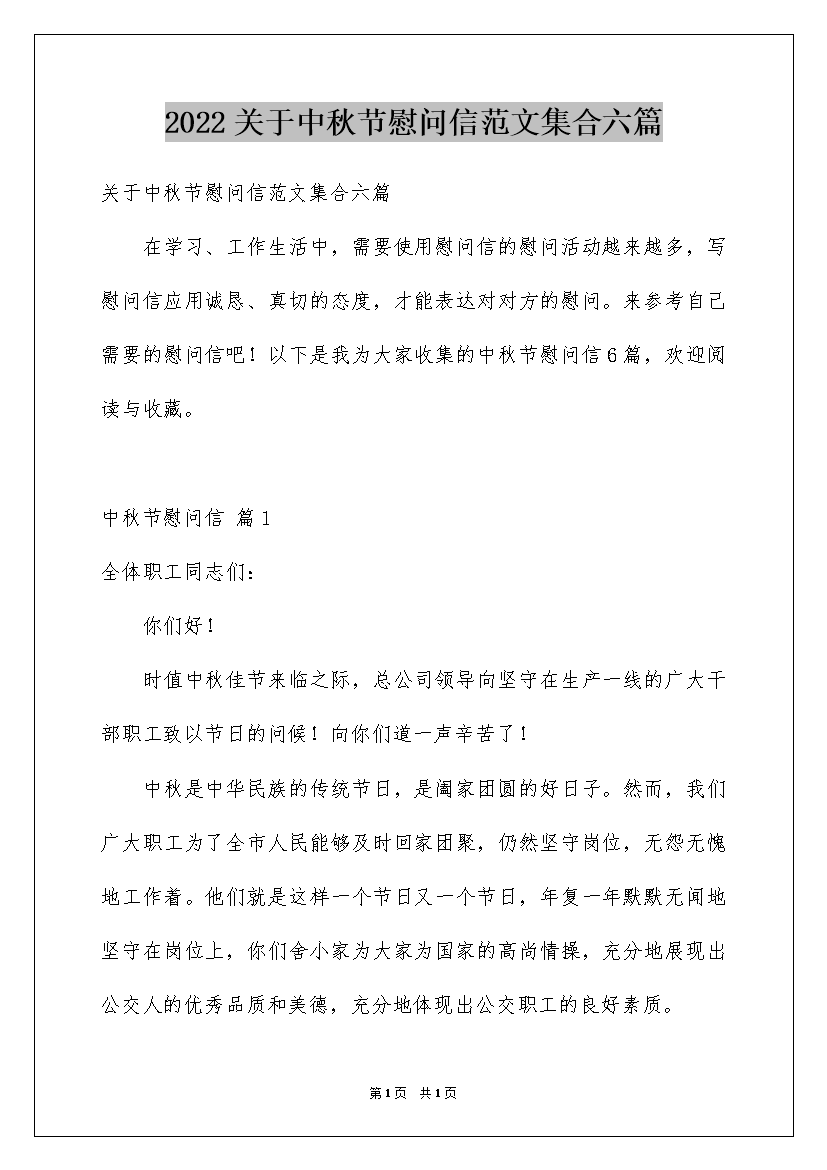 2022关于中秋节慰问信范文集合六篇

关于中秋节慰问信范文集合六篇

在学习、工作生活中，需要使用慰问信的慰问活动越来越多，写慰问信应用诚恳、真切的态度，才能表达对对方的慰问。来参考自己需要的慰问信吧！以下是我为大家收集的中秋节慰问信6篇，欢迎阅读与收藏。

中秋节慰问信 篇1

全体职工同志们：

你们好！

时值中秋佳节来临之际，总公司领导向坚守在生产一线的广大干部职工致以节日的问候！向你们道一声辛苦了！

中秋是中华民族的传统节日，是阖家团圆的好日子。然而，我们广大职工为了全市人民能够及时回家团聚，仍然坚守岗位，无怨无愧地工作着。他们就是这样一个节日又一个节日，年复一年默默无闻地坚守在岗位上，你们舍小家为大家为国家的高尚情操，充分地展现出公交人的优秀品质和美德，充分地体现出公交职工的良好素质。

第1页 共1页